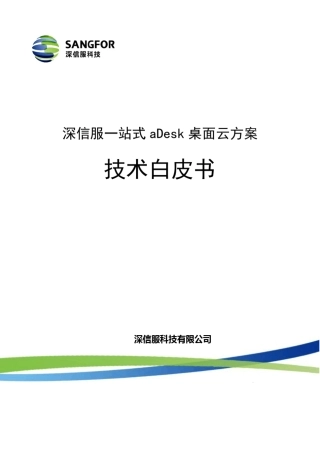 SANGFOR
深信服科技

深信服一站式 aDesk 桌面云方案

技术白皮书

深信服科技有限公司